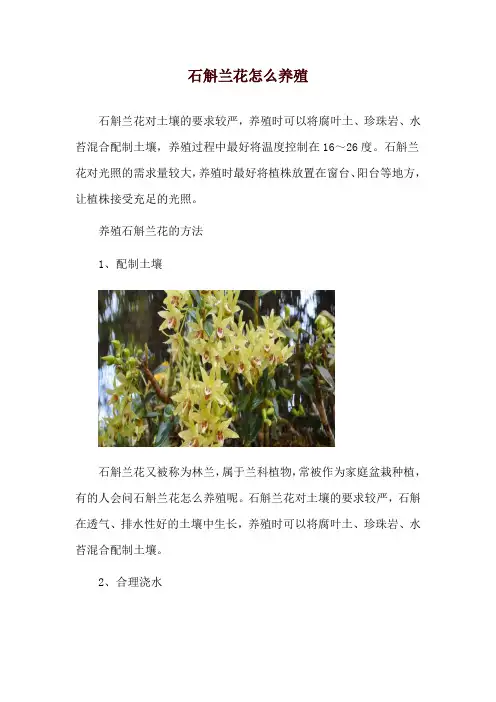 石斛兰花怎么养殖

石斛兰花对土壤的要求较严，养殖时可以将腐叶土、珍珠岩、水苔混合配制土壤，养殖过程中最好将温度控制在16～26度。石斛兰花对光照的需求量较大，养殖时最好将植株放置在窗台、阳台等地方，让植株接受充足的光照。

养殖石斛兰花的方法

1、配制土壤

石斛兰花又被称为林兰，属于兰科植物，常被作为家庭盆栽种植，有的人会问石斛兰花怎么养殖呢。石斛兰花对土壤的要求较严，石斛在透气、排水性好的土壤中生长，养殖时可以将腐叶土、珍珠岩、水苔混合配制土壤。

2、合理浇水